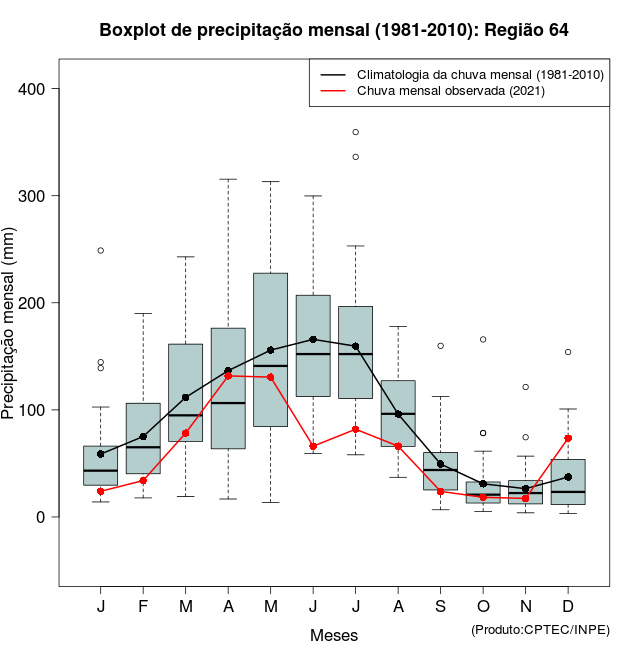 Boxplot de precipitação mensal (1981-2010): Região 64

Climatologia da chuva mensal (1981-2010)
Chuva mensal observada (2021)

Precipitação mensal (mm)

400
300
200
100
0

J F M A M J J A S O N D

Meses

(Produto:CPTEC/INPE)